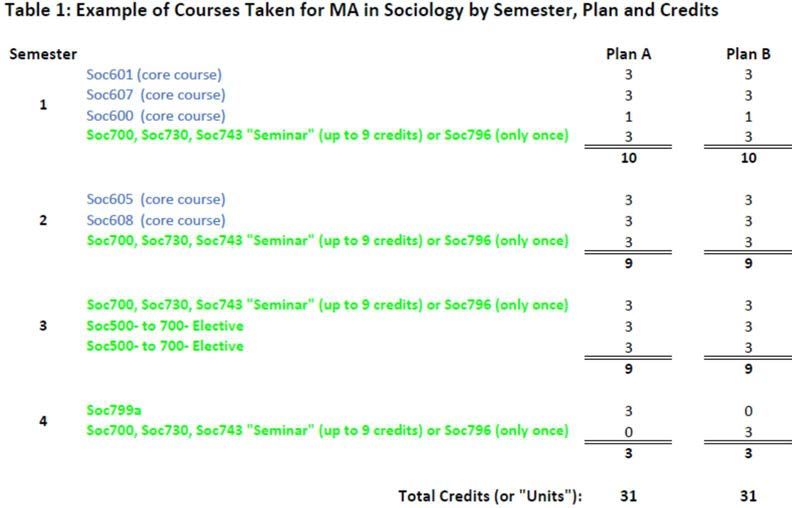 Table 1: Example of Courses Taken for MA in Sociology by Semester, Plan and Credits

| Semester | | Plan A | Plan B |
|---|---|---|---|
| 1 | Soc601 (core course) | 3 | 3 |
| | Soc607 (core course) | 3 | 3 |
| | Soc600 (core course) | 1 | 1 |
| | Soc700, Soc730, Soc743 "Seminar" (up to 9 credits) or Soc796 (only once) | 3 | 3 |
| | | 10 | 10 |
| 2 | Soc605 (core course) | 3 | 3 |
| | Soc608 (core course) | 3 | 3 |
| | Soc700, Soc730, Soc743 "Seminar" (up to 9 credits) or Soc796 (only once) | 3 | 3 |
| | | 9 | 9 |
| 3 | Soc700, Soc730, Soc743 "Seminar" (up to 9 credits) or Soc796 (only once) | 3 | 3 |
| | Soc500- to 700- Elective | 3 | 3 |
| | Soc500- to 700- Elective | 3 | 3 |
| | | 9 | 9 |
| 4 | Soc799a | 3 | 0 |
| | Soc700, Soc730, Soc743 "Seminar" (up to 9 credits) or Soc796 (only once) | 0 | 3 |
| | | 3 | 3 |
| | Total Credits (or "Units"): | 31 | 31 |